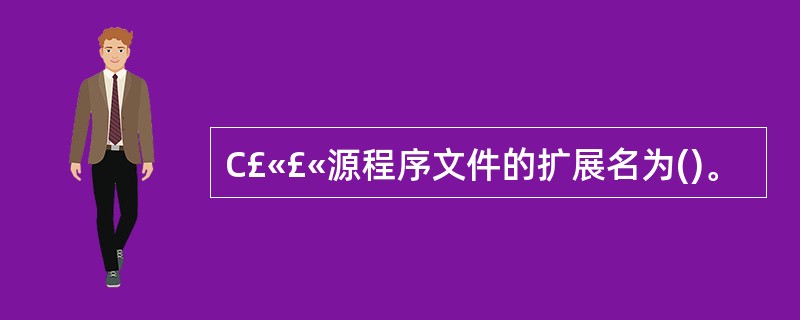 C£«£«源程序文件的扩展名为()。